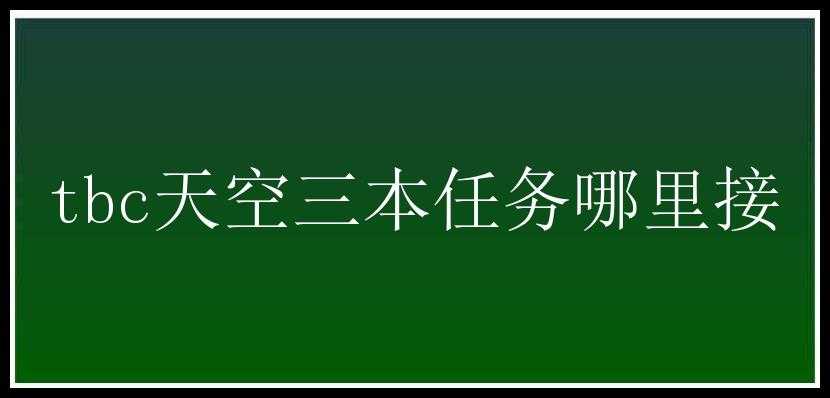 tbc天空三本任务哪里接